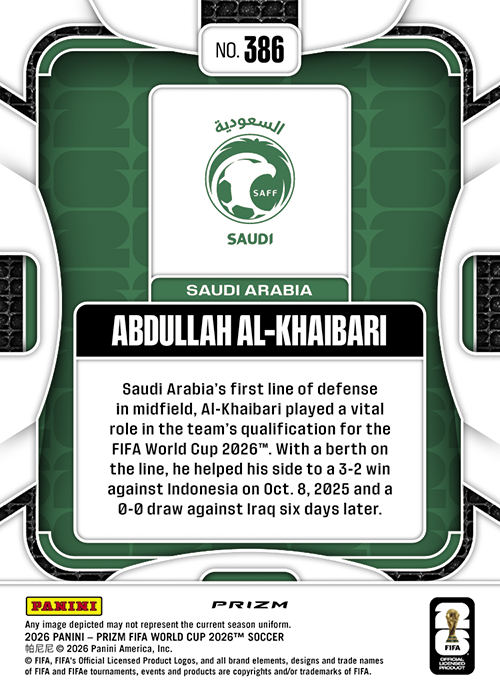 NO. 386

السعودية

SAFF

SAUDI

SAUDI ARABIA

ABDULLAH AL-KHAIBARI

Saudi Arabia's first line of defense in midfield, Al-Khaibari played a vital role in the team's qualification for the FIFA World Cup 2026™. With a berth on the line, he helped his side to a 3-2 win against Indonesia on Oct. 8, 2025 and a 0-0 draw against Iraq six days later.

PANINI

PRIZM

Any image depicted may not represent the current season uniform.
2026 PANINI – PRIZM FIFA WORLD CUP 2026™ SOCCER
帕尼尼 © 2026 Panini America, Inc.
© FIFA, FIFA's Official Licensed Product Logos, and all brand elements, designs and trade names of FIFA and FIFAe tournaments, events and products are copyrights and/or trademarks of FIFA.

26
FIFA
OFFICIAL LICENSED PRODUCT